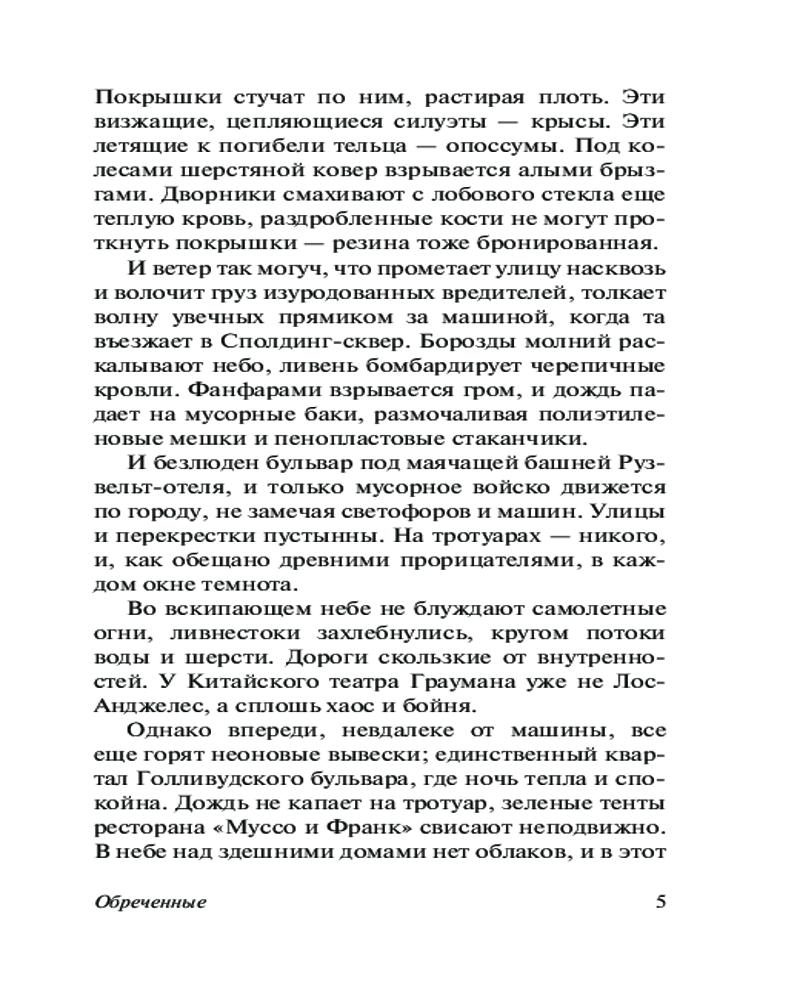 Покрышки стучат по ним, растирая плоть. Эти визжащие, цепляющиеся силуэты — крысы. Эти летящие к погибели тельца — опоссумы. Под колесами шерстяной ковер взрывается алыми брызгами. Дворники смахивают с лобового стекла еще теплую кровь, раздробленные кости не могут проткнуть покрышки — резина тоже бронированная.

И ветер так могуч, что прометает улицу насквозь и волочит груз изуродованных вредителей, толкает волну увечных прямиком за машиной, когда та въезжает в Сполдинг-сквер. Борозды молний раскалывают небо, ливень бомбардирует черепичные кровли. Фанфарами взрывается гром, и дождь падает на мусорные баки, размочаливая полиэтиленовые мешки и пенопластовые стаканчики.

И безлюден бульвар под маячащей башней Рузвельт-отеля, и только мусорное войско движется по городу, не замечая светофоров и машин. Улицы и перекрестки пустынны. На тротуарах — никого, и, как обещано древними прорицателями, в каждом окне темнота.

Во вскипающем небе не блуждают самолетные огни, ливнестоки захлебнулись, кругом потоки воды и шерсти. Дороги скользкие от внутренностей. У Китайского театра Граумана уже не Лос-Анджелес, а сплошь хаос и бойня.

Однако впереди, невдалеке от машины, все еще горят неоновые вывески; единственный квартал Голливудского бульвара, где ночь тепла и спокойна. Дождь не капает на тротуар, зеленые тенты ресторана «Муссо и Франк» свисают неподвижно. В небе над здешними домами нет облаков, и в этот

Обреченные 5